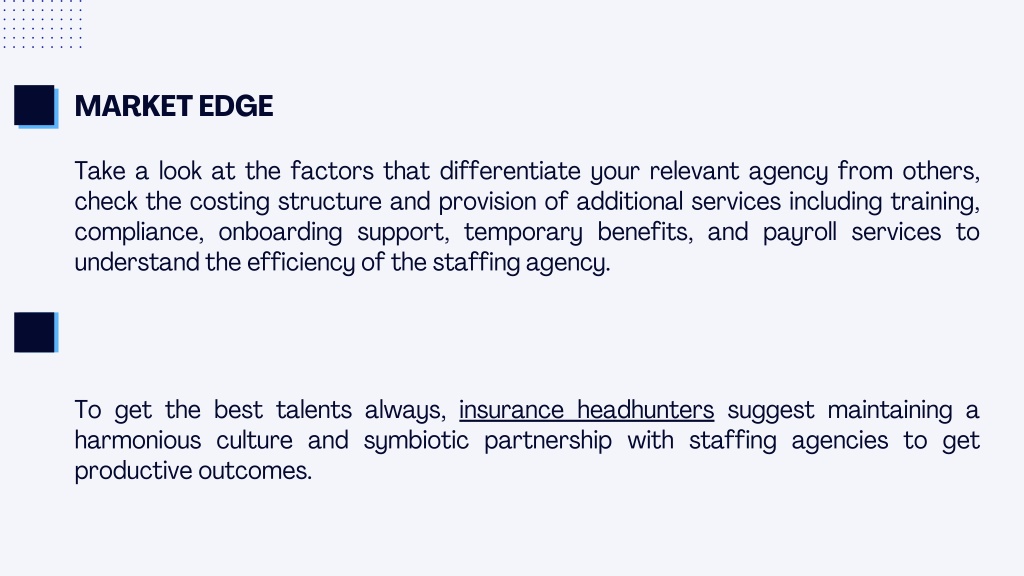 MARKET EDGE

Take a look at the factors that differentiate your relevant agency from others, check the costing structure and provision of additional services including training, compliance, onboarding support, temporary benefits, and payroll services to understand the efficiency of the staffing agency.

To get the best talents always, insurance headhunters suggest maintaining a harmonious culture and symbiotic partnership with staffing agencies to get productive outcomes.